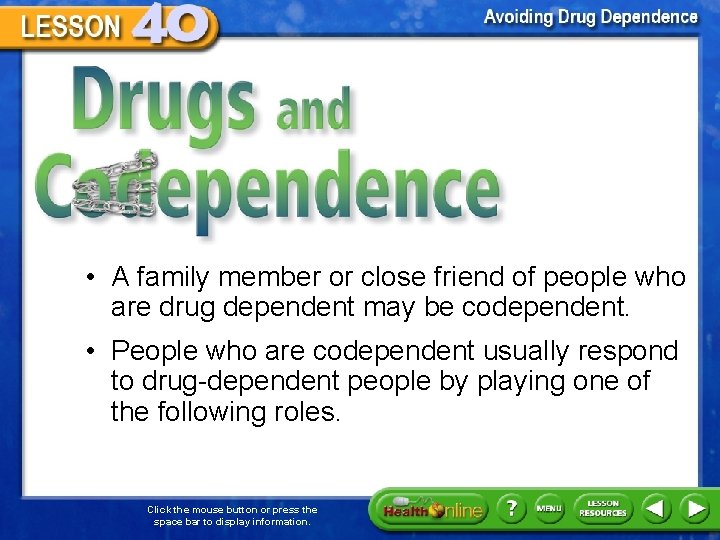 LESSON 40

Avoiding Drug Dependence

Drugs and Codependence

• A family member or close friend of people who are drug dependent may be codependent.

• People who are codependent usually respond to drug-dependent people by playing one of the following roles.

Click the mouse button or press the space bar to display information.

Health Online

?

MENU

LESSON RESOURCES